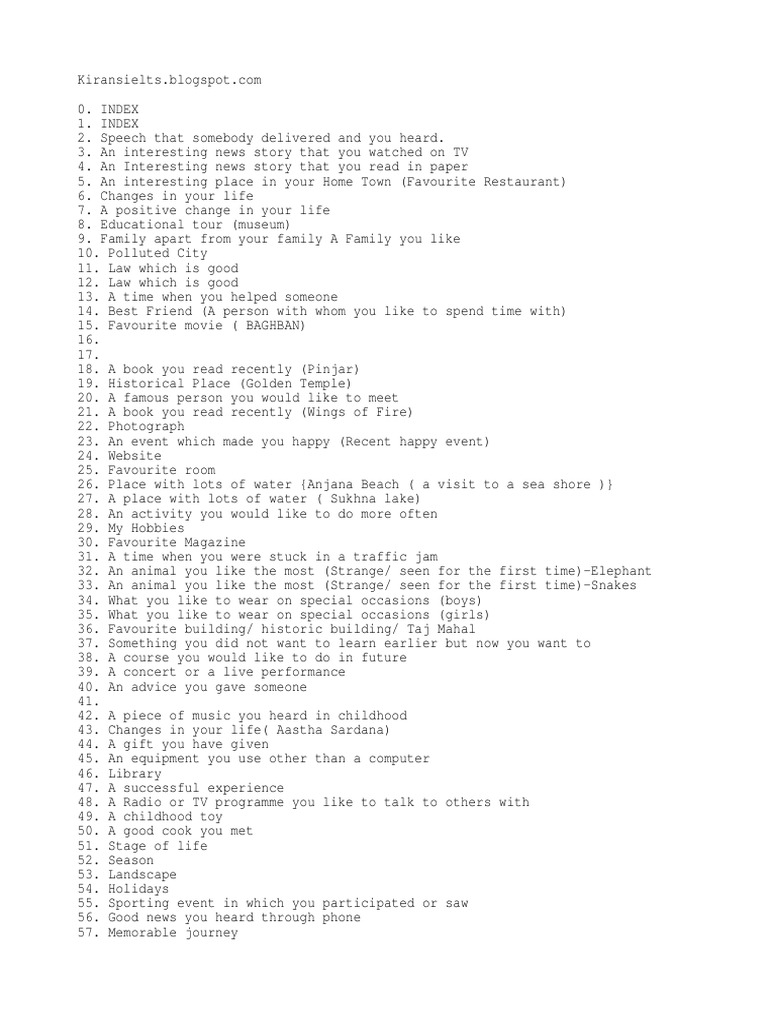 Kiransielts.blogspot.com

0. INDEX
1. INDEX
2. Speech that somebody delivered and you heard.
3. An interesting news story that you watched on TV
4. An Interesting news story that you read in paper
5. An interesting place in your Home Town (Favourite Restaurant)
6. Changes in your life
7. A positive change in your life
8. Educational tour (museum)
9. Family apart from your family A Family you like
10. Polluted City
11. Law which is good
12. Law which is good
13. A time when you helped someone
14. Best Friend (A person with whom you like to spend time with)
15. Favourite movie ( BAGHBAN)
16.
17.
18. A book you read recently (Pinjar)
19. Historical Place (Golden Temple)
20. A famous person you would like to meet
21. A book you read recently (Wings of Fire)
22. Photograph
23. An event which made you happy (Recent happy event)
24. Website
25. Favourite room
26. Place with lots of water {Anjana Beach ( a visit to a sea shore )}
27. A place with lots of water ( Sukhna lake)
28. An activity you would like to do more often
29. My Hobbies
30. Favourite Magazine
31. A time when you were stuck in a traffic jam
32. An animal you like the most (Strange/ seen for the first time)-Elephant
33. An animal you like the most (Strange/ seen for the first time)-Snakes
34. What you like to wear on special occasions (boys)
35. What you like to wear on special occasions (girls)
36. Favourite building/ historic building/ Taj Mahal
37. Something you did not want to learn earlier but now you want to
38. A course you would like to do in future
39. A concert or a live performance
40. An advice you gave someone
41.
42. A piece of music you heard in childhood
43. Changes in your life( Aastha Sardana)
44. A gift you have given
45. An equipment you use other than a computer
46. Library
47. A successful experience
48. A Radio or TV programme you like to talk to others with
49. A childhood toy
50. A good cook you met
51. Stage of life
52. Season
53. Landscape
54. Holidays
55. Sporting event in which you participated or saw
56. Good news you heard through phone
57. Memorable journey